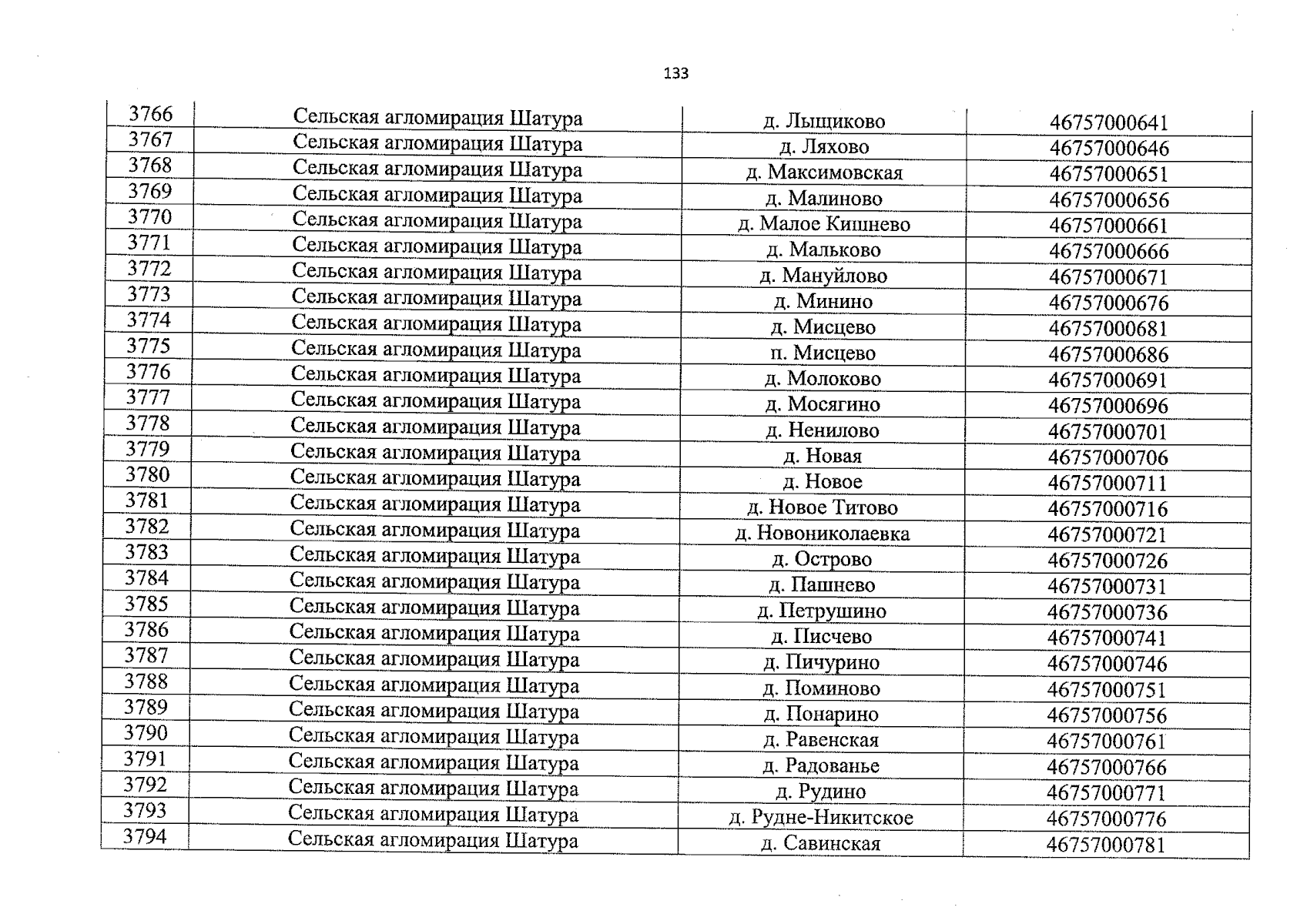 133

| 3766 | Сельская агломирация Шатура | д. Лыщиково | 46757000641 |
|---|---|---|---|
| 3767 | Сельская агломирация Шатура | д. Ляхово | 46757000646 |
| 3768 | Сельская агломирация Шатура | д. Максимовская | 46757000651 |
| 3769 | Сельская агломирация Шатура | д. Малиново | 46757000656 |
| 3770 | Сельская агломирация Шатура | д. Малое Кишнево | 46757000661 |
| 3771 | Сельская агломирация Шатура | д. Мальково | 46757000666 |
| 3772 | Сельская агломирация Шатура | д. Мануйлово | 46757000671 |
| 3773 | Сельская агломирация Шатура | д. Минино | 46757000676 |
| 3774 | Сельская агломирация Шатура | д. Мисцево | 46757000681 |
| 3775 | Сельская агломирация Шатура | п. Мисцево | 46757000686 |
| 3776 | Сельская агломирация Шатура | д. Молоково | 46757000691 |
| 3777 | Сельская агломирация Шатура | д. Мосягино | 46757000696 |
| 3778 | Сельская агломирация Шатура | д. Ненилово | 46757000701 |
| 3779 | Сельская агломирация Шатура | д. Новая | 46757000706 |
| 3780 | Сельская агломирация Шатура | д. Новое | 46757000711 |
| 3781 | Сельская агломирация Шатура | д. Новое Титово | 46757000716 |
| 3782 | Сельская агломирация Шатура | д. Новониколаевка | 46757000721 |
| 3783 | Сельская агломирация Шатура | д. Острово | 46757000726 |
| 3784 | Сельская агломирация Шатура | д. Пашнево | 46757000731 |
| 3785 | Сельская агломирация Шатура | д. Петрушино | 46757000736 |
| 3786 | Сельская агломирация Шатура | д. Писчево | 46757000741 |
| 3787 | Сельская агломирация Шатура | д. Пичурино | 46757000746 |
| 3788 | Сельская агломирация Шатура | д. Поминово | 46757000751 |
| 3789 | Сельская агломирация Шатура | д. Понарино | 46757000756 |
| 3790 | Сельская агломирация Шатура | д. Равенская | 46757000761 |
| 3791 | Сельская агломирация Шатура | д. Радованье | 46757000766 |
| 3792 | Сельская агломирация Шатура | д. Рудино | 46757000771 |
| 3793 | Сельская агломирация Шатура | д. Рудне-Никитское | 46757000776 |
| 3794 | Сельская агломирация Шатура | д. Савинская | 46757000781 |